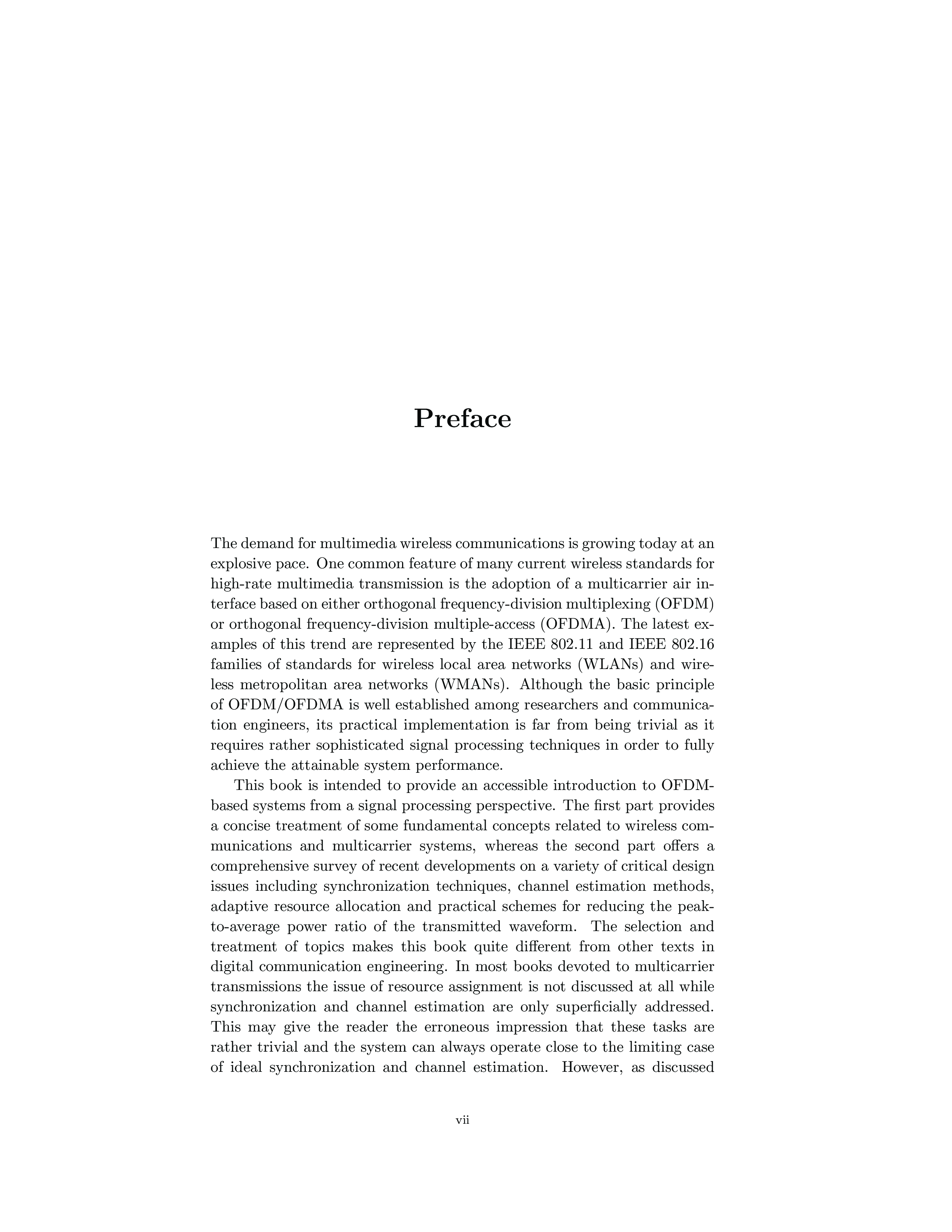 Preface

The demand for multimedia wireless communications is growing today at an explosive pace. One common feature of many current wireless standards for high-rate multimedia transmission is the adoption of a multicarrier air interface based on either orthogonal frequency-division multiplexing (OFDM) or orthogonal frequency-division multiple-access (OFDMA). The latest examples of this trend are represented by the IEEE 802.11 and IEEE 802.16 families of standards for wireless local area networks (WLANs) and wireless metropolitan area networks (WMANs). Although the basic principle of OFDM/OFDMA is well established among researchers and communication engineers, its practical implementation is far from being trivial as it requires rather sophisticated signal processing techniques in order to fully achieve the attainable system performance.

This book is intended to provide an accessible introduction to OFDM-based systems from a signal processing perspective. The first part provides a concise treatment of some fundamental concepts related to wireless communications and multicarrier systems, whereas the second part offers a comprehensive survey of recent developments on a variety of critical design issues including synchronization techniques, channel estimation methods, adaptive resource allocation and practical schemes for reducing the peak-to-average power ratio of the transmitted waveform. The selection and treatment of topics makes this book quite different from other texts in digital communication engineering. In most books devoted to multicarrier transmissions the issue of resource assignment is not discussed at all while synchronization and channel estimation are only superficially addressed. This may give the reader the erroneous impression that these tasks are rather trivial and the system can always operate close to the limiting case of ideal synchronization and channel estimation. However, as discussed

vii